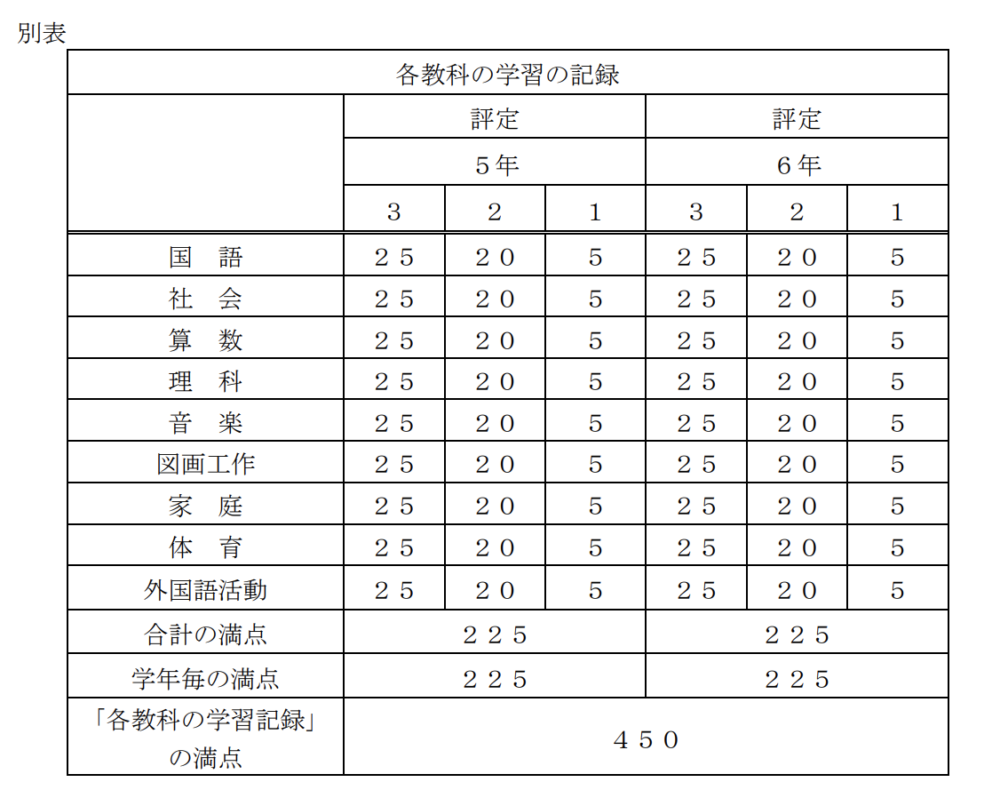 別表

| 各教科の学習の記録 | | | | | | |
|---|---|---|---|---|---|---|
| | 評定 | | | 評定 | | |
| | ５年 | | | ６年 | | |
| | 3 | 2 | 1 | 3 | 2 | 1 |
| 国　語 | ２５ | ２０ | 5 | ２５ | ２０ | 5 |
| 社　会 | ２５ | ２０ | 5 | ２５ | ２０ | 5 |
| 算　数 | ２５ | ２０ | 5 | ２５ | ２０ | 5 |
| 理　科 | ２５ | ２０ | 5 | ２５ | ２０ | 5 |
| 音　楽 | ２５ | ２０ | 5 | ２５ | ２０ | 5 |
| 図画工作 | ２５ | ２０ | 5 | ２５ | ２０ | 5 |
| 家　庭 | ２５ | ２０ | 5 | ２５ | ２０ | 5 |
| 体　育 | ２５ | ２０ | 5 | ２５ | ２０ | 5 |
| 外国語活動 | ２５ | ２０ | 5 | ２５ | ２０ | 5 |
| 合計の満点 | ２２５ | | | ２２５ | | |
| 学年毎の満点 | ２２５ | | | ２２５ | | |
| 「各教科の学習記録」の満点 | ４５０ | | | | | |